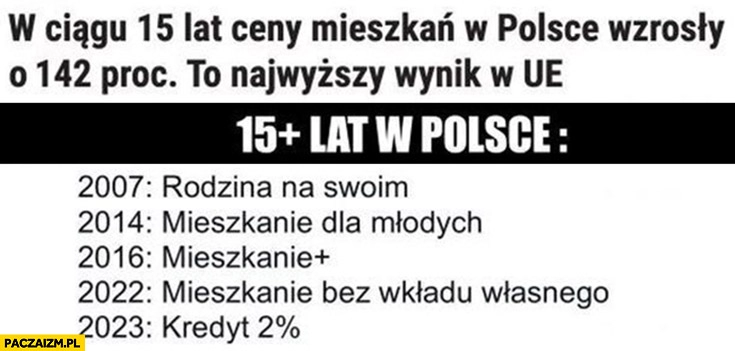 W ciągu 15 lat ceny mieszkań w Polsce wzrosły o 142 proc. To najwyższy wynik w UE

15+ LAT W POLSCE :

2007: Rodzina na swoim
2014: Mieszkanie dla młodych
2016: Mieszkanie+
2022: Mieszkanie bez wkładu własnego
2023: Kredyt 2%

PACZAIZM.PL